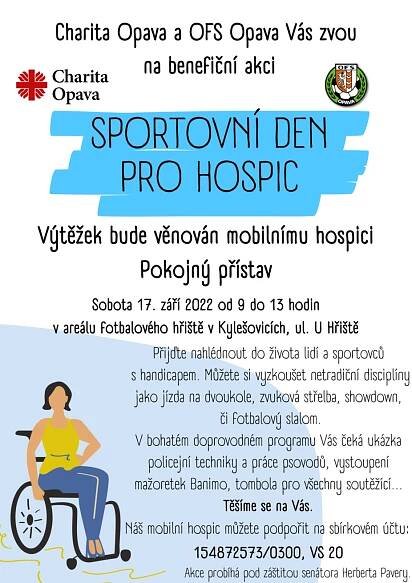 Charita Opava a OFS Opava Vás zvou na benefiční akci

Charita Opava

OFS OPAVA

SPORTOVNÍ DEN PRO HOSPIC

Výtěžek bude věnován mobilnímu hospici Pokojný přístav

Sobota 17. září 2022 od 9 do 13 hodin v areálu fotbalového hřiště v Kylešovicích, ul. U Hřiště

Přijďte nahlédnout do života lidí a sportovců s handicapem. Můžete si vyzkoušet netradiční disciplíny jako jízda na dvoukole, zvuková střelba, showdown, či fotbalový slalom.

V bohatém doprovodném programu Vás čeká ukázka policejní techniky a práce psovodů, vystoupení mažoretek Banimo, tombola pro všechny soutěžící...

Těšíme se na Vás.

Náš mobilní hospic můžete podpořit na sbírkovém účtu:

154872573/0300, VS 20

Akce probíhá pod záštitou senátora Herberta Pavery.